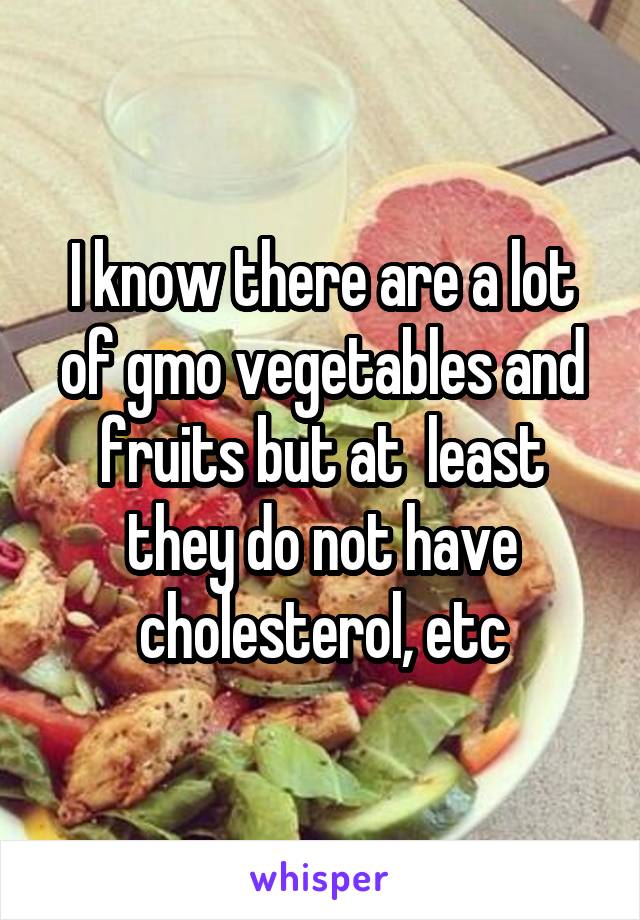 I know there are a lot of gmo vegetables and fruits but at  least they do not have cholesterol, etc

whisper